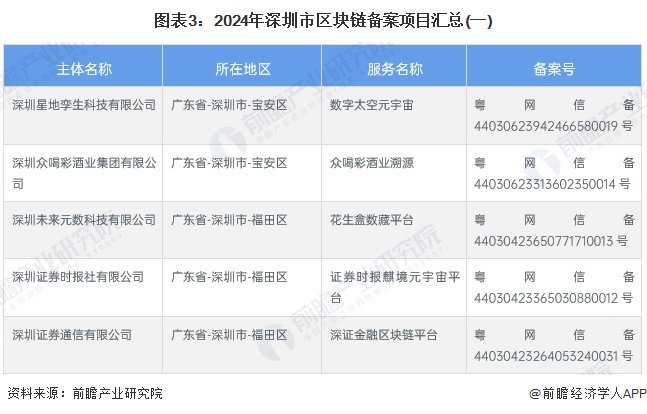 图表3：2024年深圳市区块链备案项目汇总(一)

| 主体名称 | 所在地区 | 服务名称 | 备案号 |
|---|---|---|---|
| 深圳星地孪生科技有限公司 | 广东省-深圳市-宝安区 | 数字太空元宇宙 | 粤网信备44030623942466580019号 |
| 深圳众喝彩酒业集团有限公司 | 广东省-深圳市-宝安区 | 众喝彩酒业溯源 | 粤网信备44030623313602350014号 |
| 深圳未来元数科技有限公司 | 广东省-深圳市-福田区 | 花生盒数藏平台 | 粤网信备44030423650771710013号 |
| 深圳证券时报社有限公司 | 广东省-深圳市-福田区 | 证券时报麒境元宇宙平台 | 粤网信备44030423365030880012号 |
| 深圳证券通信有限公司 | 广东省-深圳市-福田区 | 深证金融区块链平台 | 粤网信备44030423264053240031号 |

资料来源：前瞻产业研究院

@前瞻经济学人APP

前瞻产业研究院